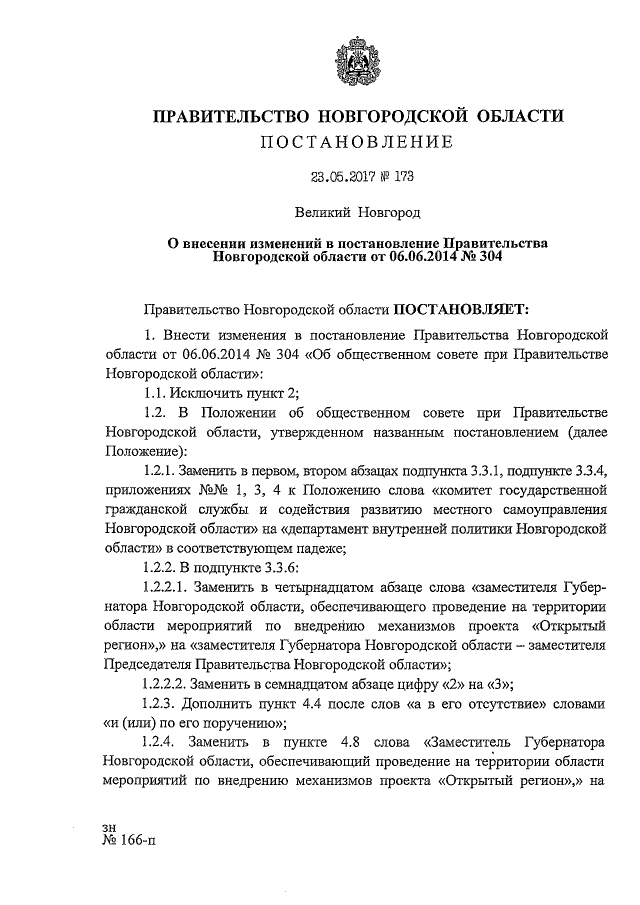 ПРАВИТЕЛЬСТВО НОВГОРОДСКОЙ ОБЛАСТИ
ПОСТАНОВЛЕНИЕ

23.05.2017 № 173

Великий Новгород

О внесении изменений в постановление Правительства Новгородской области от 06.06.2014 № 304

Правительство Новгородской области ПОСТАНОВЛЯЕТ:

1. Внести изменения в постановление Правительства Новгородской области от 06.06.2014 № 304 «Об общественном совете при Правительстве Новгородской области»:

1.1. Исключить пункт 2;

1.2. В Положении об общественном совете при Правительстве Новгородской области, утвержденном названным постановлением (далее Положение):

1.2.1. Заменить в первом, втором абзацах подпункта 3.3.1, подпункте 3.3.4, приложениях №№ 1, 3, 4 к Положению слова «комитет государственной гражданской службы и содействия развитию местного самоуправления Новгородской области» на «департамент внутренней политики Новгородской области» в соответствующем падеже;

1.2.2. В подпункте 3.3.6:

1.2.2.1. Заменить в четырнадцатом абзаце слова «заместителя Губернатора Новгородской области, обеспечивающего проведение на территории области мероприятий по внедрению механизмов проекта «Открытый регион»,» на «заместителя Губернатора Новгородской области – заместителя Председателя Правительства Новгородской области»;

1.2.2.2. Заменить в семнадцатом абзаце цифру «2» на «3»;

1.2.3. Дополнить пункт 4.4 после слов «а в его отсутствие» словами «и (или) по его поручению»;

1.2.4. Заменить в пункте 4.8 слова «Заместитель Губернатора Новгородской области, обеспечивающий проведение на территории области мероприятий по внедрению механизмов проекта «Открытый регион»,» на

зн
№ 166-п